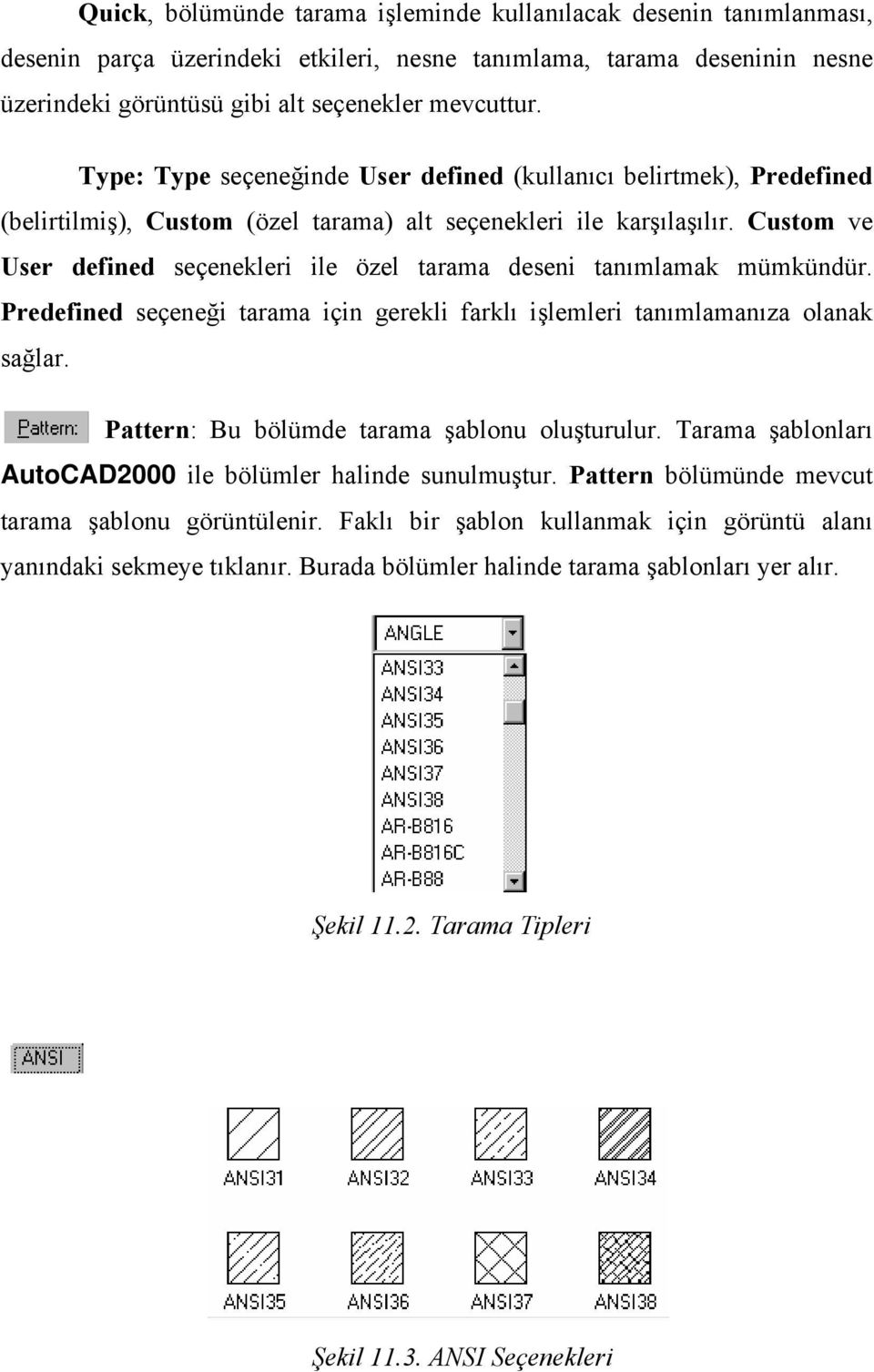 Quick, bölümünde tarama işleminde kullanılacak desenin tanımlanması, desenin parça üzerindeki etkileri, nesne tanımlama, tarama deseninin nesne üzerindeki görüntüsü gibi alt seçenekler mevcuttur.

Type: Type seçeneğinde User defined (kullanıcı belirtmek), Predefined (belirtilmiş), Custom (özel tarama) alt seçenekleri ile karşılaşılır. Custom ve User defined seçenekleri ile özel tarama deseni tanımlamak mümkündür. Predefined seçeneği tarama için gerekli farklı işlemleri tanımlamanıza olanak sağlar.

Pattern: Pattern: Bu bölümde tarama şablonu oluşturulur. Tarama şablonları AutoCAD2000 ile bölümler halinde sunulmuştur. Pattern bölümünde mevcut tarama şablonu görüntülenir. Faklı bir şablon kullanmak için görüntü alanı yanındaki sekmeye tıklanır. Burada bölümler halinde tarama şablonları yer alır.

ANGLE
ANSI33
ANSI34
ANSI35
ANSI36
ANSI37
ANSI38
AR-B816
AR-B816C
AR-B88

Şekil 11.2. Tarama Tipleri

ANSI

ANSI31 ANSI32 ANSI33 ANSI34
ANSI35 ANSI36 ANSI37 ANSI38

Şekil 11.3. ANSI Seçenekleri